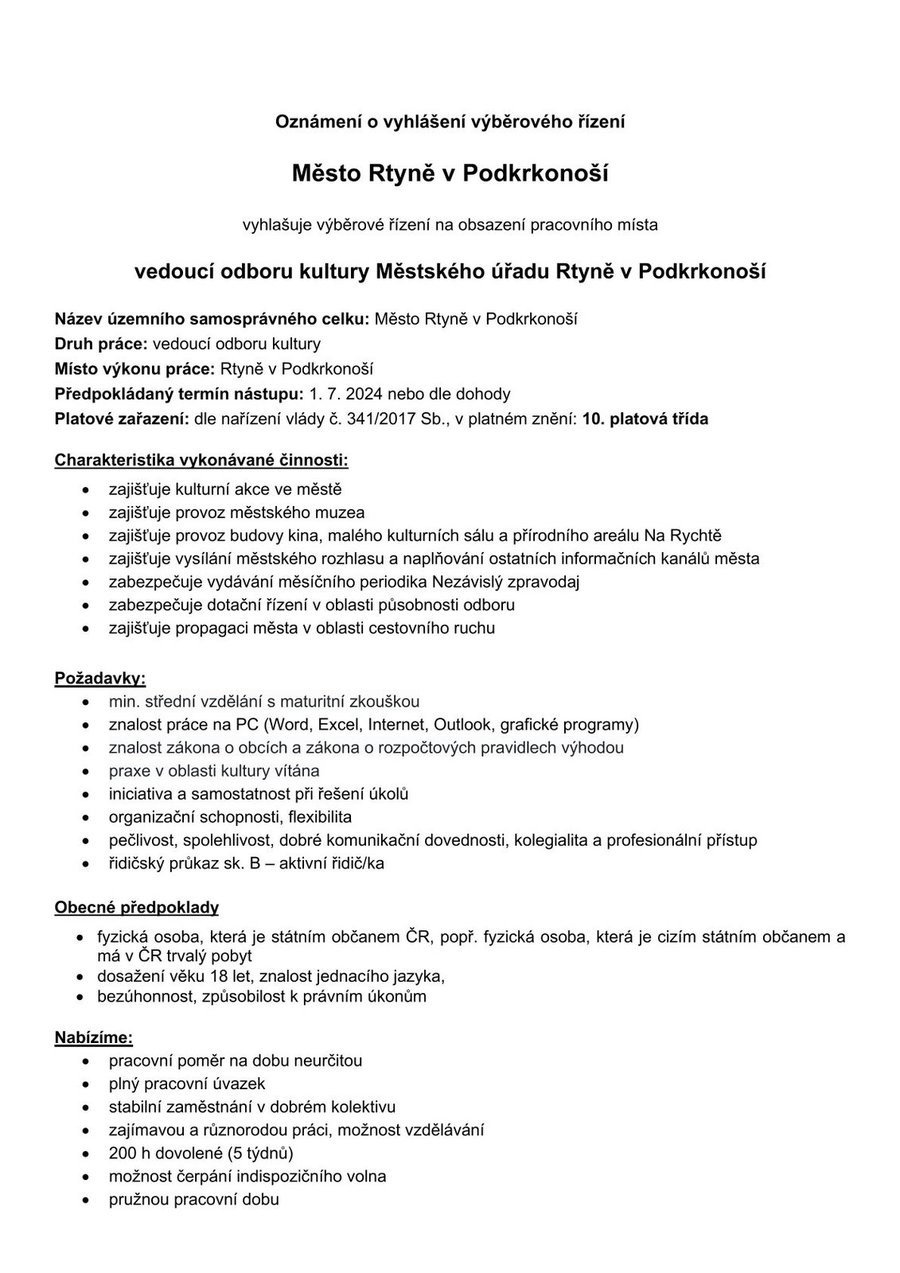 Oznámení o vyhlášení výběrového řízení

Město Rtyně v Podkrkonoší

vyhlašuje výběrové řízení na obsazení pracovního místa

vedoucí odboru kultury Městského úřadu Rtyně v Podkrkonoší

Název územního samosprávného celku: Město Rtyně v Podkrkonoší
Druh práce: vedoucí odboru kultury
Místo výkonu práce: Rtyně v Podkrkonoší
Předpokládaný termín nástupu: 1. 7. 2024 nebo dle dohody
Platové zařazení: dle nařízení vlády č. 341/2017 Sb., v platném znění: 10. platová třída

Charakteristika vykonávané činnosti:
- zajišťuje kulturní akce ve městě
- zajišťuje provoz městského muzea
- zajišťuje provoz budovy kina, malého kulturních sálu a přírodního areálu Na Rychtě
- zajišťuje vysílání městského rozhlasu a naplňování ostatních informačních kanálů města
- zabezpečuje vydávání měsíčního periodika Nezávislý zpravodaj
- zabezpečuje dotační řízení v oblasti působnosti odboru
- zajišťuje propagaci města v oblasti cestovního ruchu

Požadavky:
- min. střední vzdělání s maturitní zkouškou
- znalost práce na PC (Word, Excel, Internet, Outlook, grafické programy)
- znalost zákona o obcích a zákona o rozpočtových pravidlech výhodou
- praxe v oblasti kultury vítána
- iniciativa a samostatnost při řešení úkolů
- organizační schopnosti, flexibilita
- pečlivost, spolehlivost, dobré komunikační dovednosti, kolegialita a profesionální přístup
- řidičský průkaz sk. B – aktivní řidič/ka

Obecné předpoklady
- fyzická osoba, která je státním občanem ČR, popř. fyzická osoba, která je cizím státním občanem a má v ČR trvalý pobyt
- dosažení věku 18 let, znalost jednacího jazyka,
- bezúhonnost, způsobilost k právním úkonům

Nabízíme:
- pracovní poměr na dobu neurčitou
- plný pracovní úvazek
- stabilní zaměstnání v dobrém kolektivu
- zajímavou a různorodou práci, možnost vzdělávání
- 200 h dovolené (5 týdnů)
- možnost čerpání indispozičního volna
- pružnou pracovní dobu